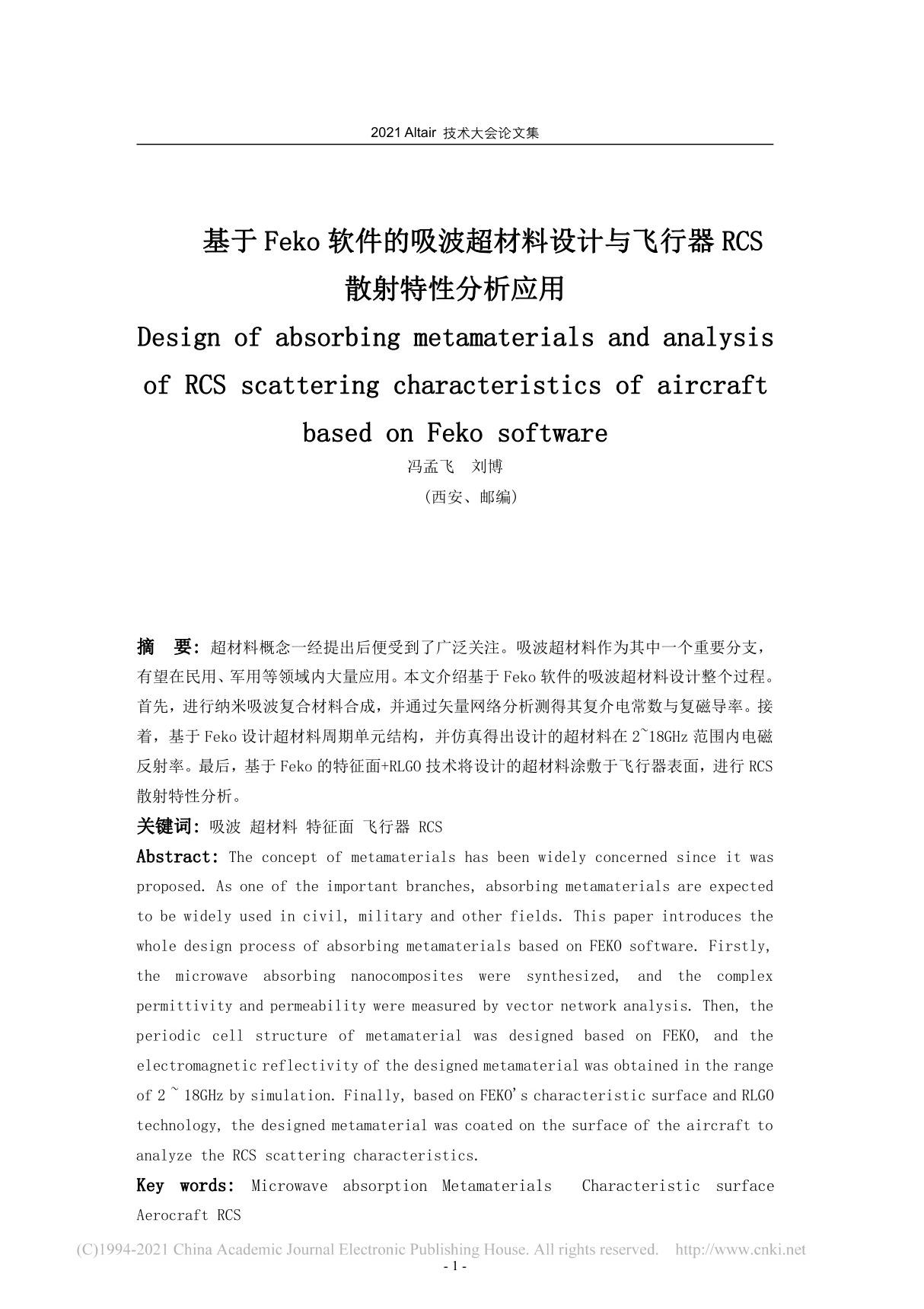 2021 Altair 技术大会论文集

基于Feko软件的吸波超材料设计与飞行器RCS散射特性分析应用

Design of absorbing metamaterials and analysis of RCS scattering characteristics of aircraft based on Feko software

冯孟飞 刘博

（西安、邮编）

摘 要：超材料概念一经提出后便受到了广泛关注。吸波超材料作为其中一个重要分支，有望在民用、军用等领域内大量应用。本文介绍基于Feko软件的吸波超材料设计整个过程。首先，进行纳米吸波复合材料合成，并通过矢量网络分析测得其复介电常数与复磁导率。接着，基于Feko设计超材料周期单元结构，并仿真得出设计的超材料在2~18GHz范围内电磁反射率。最后，基于Feko的特征面+RLGO技术将设计的超材料涂敷于飞行器表面，进行RCS散射特性分析。

关键词：吸波 超材料 特征面 飞行器 RCS

Abstract: The concept of metamaterials has been widely concerned since it was proposed. As one of the important branches, absorbing metamaterials are expected to be widely used in civil, military and other fields. This paper introduces the whole design process of absorbing metamaterials based on FEKO software. Firstly, the microwave absorbing nanocomposites were synthesized, and the complex permittivity and permeability were measured by vector network analysis. Then, the periodic cell structure of metamaterial was designed based on FEKO, and the electromagnetic reflectivity of the designed metamaterial was obtained in the range of 2 ~ 18GHz by simulation. Finally, based on FEKO's characteristic surface and RLGO technology, the designed metamaterial was coated on the surface of the aircraft to analyze the RCS scattering characteristics.

Key words: Microwave absorption Metamaterials Characteristic surface Aerocraft RCS

(C)1994-2021 China Academic Journal Electronic Publishing House. All rights reserved. http://www.cnki.net

- 1 -